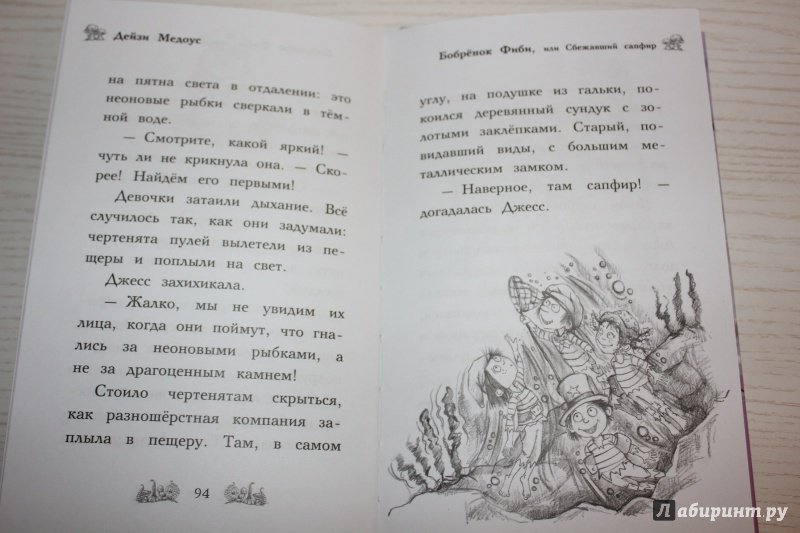 Дейзи Медоус

на пятна света в отдалении: это неоновые рыбки сверкали в тёмной воде.

— Смотрите, какой яркий! — чуть ли не крикнула она. — Скорее! Найдём его первыми!

Девочки затаили дыхание. Всё случилось так, как они задумали: чертенята пулей вылетели из пещеры и поплыли на свет.

Джесс захихикала.

— Жалко, мы не увидим их лица, когда они поймут, что гнались за неоновыми рыбками, а не за драгоценным камнем!

Стоило чертенятам скрыться, как разношёрстная компания заплыла в пещеру. Там, в самом

94

Бобрёнок Фиби, или Сбежавший сапфир

углу, на подушке из гальки, покоился деревянный сундук с золотыми заклёпками. Старый, повидавший виды, с большим металлическим замком.

— Наверное, там сапфир! — догадалась Джесс.

Лабиринт.ру